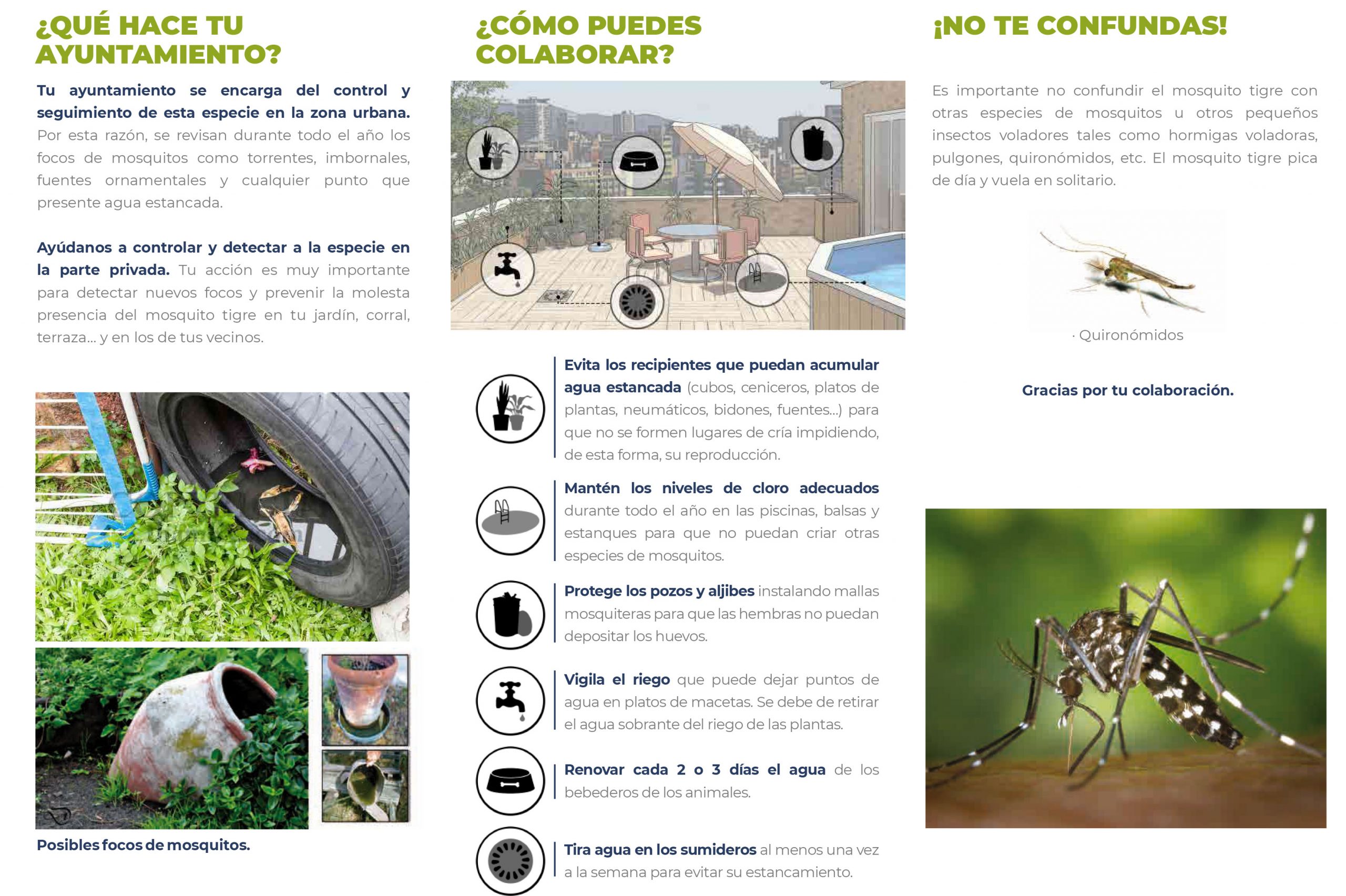 ¿QUÉ HACE TU AYUNTAMIENTO?

Tu ayuntamiento se encarga del control y seguimiento de esta especie en la zona urbana. Por esta razón, se revisan durante todo el año los focos de mosquitos como torrentes, imbornales, fuentes ornamentales y cualquier punto que presente agua estancada.

Ayúdanos a controlar y detectar a la especie en la parte privada. Tu acción es muy importante para detectar nuevos focos y prevenir la molesta presencia del mosquito tigre en tu jardín, corral, terraza... y en los de tus vecinos.

Posibles focos de mosquitos.

¿CÓMO PUEDES COLABORAR?

Evita los recipientes que puedan acumular agua estancada (cubos, ceniceros, platos de plantas, neumáticos, bidones, fuentes...) para que no se formen lugares de cría impidiendo, de esta forma, su reproducción.

Mantén los niveles de cloro adecuados durante todo el año en las piscinas, balsas y estanques para que no puedan criar otras especies de mosquitos.

Protege los pozos y aljibes instalando mallas mosquiteras para que las hembras no puedan depositar los huevos.

Vigila el riego que puede dejar puntos de agua en platos de macetas. Se debe de retirar el agua sobrante del riego de las plantas.

Renovar cada 2 o 3 días el agua de los bebederos de los animales.

Tira agua en los sumideros al menos una vez a la semana para evitar su estancamiento.

¡NO TE CONFUNDAS!

Es importante no confundir el mosquito tigre con otras especies de mosquitos u otros pequeños insectos voladores tales como hormigas voladoras, pulgones, quironómidos, etc. El mosquito tigre pica de día y vuela en solitario.

· Quironómidos

Gracias por tu colaboración.